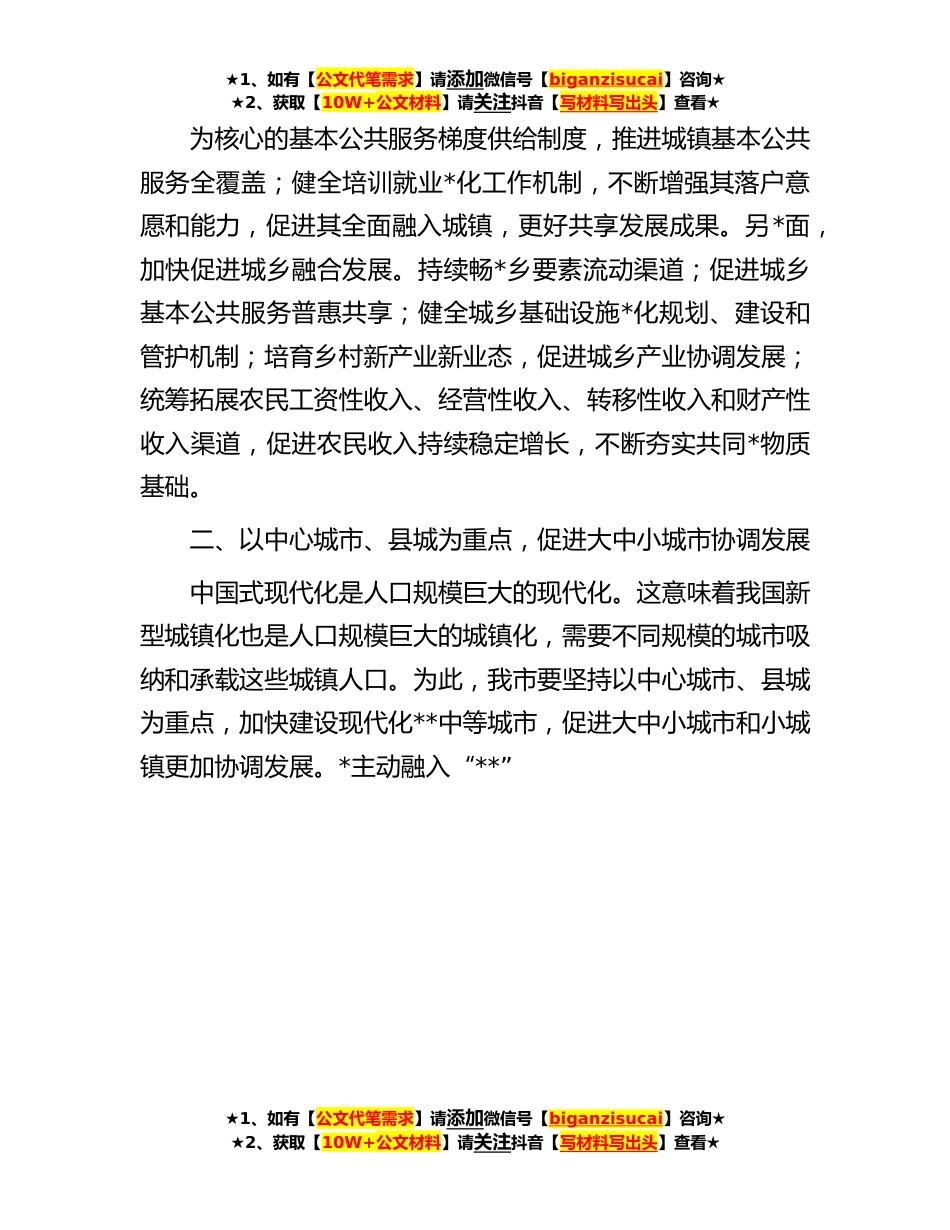 ★1、如有【公文代笔需求】请添加微信号【biganzisucai】咨询★
★2、获取【10W+公文材料】请关注抖音【写材料写出头】查看★

为核心的基本公共服务梯度供给制度，推进城镇基本公共服务全覆盖；健全培训就业*化工作机制，不断增强其落户意愿和能力，促进其全面融入城镇，更好共享发展成果。另*面，加快促进城乡融合发展。持续畅*乡要素流动渠道；促进城乡基本公共服务普惠共享；健全城乡基础设施*化规划、建设和管护机制；培育乡村新产业新业态，促进城乡产业协调发展；统筹拓展农民工资性收入、经营性收入、转移性收入和财产性收入渠道，促进农民收入持续稳定增长，不断夯实共同*物质基础。

二、以中心城市、县城为重点，促进大中小城市协调发展

中国式现代化是人口规模巨大的现代化。这意味着我国新型城镇化也是人口规模巨大的城镇化，需要不同规模的城市吸纳和承载这些城镇人口。为此，我市要坚持以中心城市、县城为重点，加快建设现代化**中等城市，促进大中小城市和小城镇更加协调发展。*主动融入“**”

★1、如有【公文代笔需求】请添加微信号【biganzisucai】咨询★
★2、获取【10W+公文材料】请关注抖音【写材料写出头】查看★